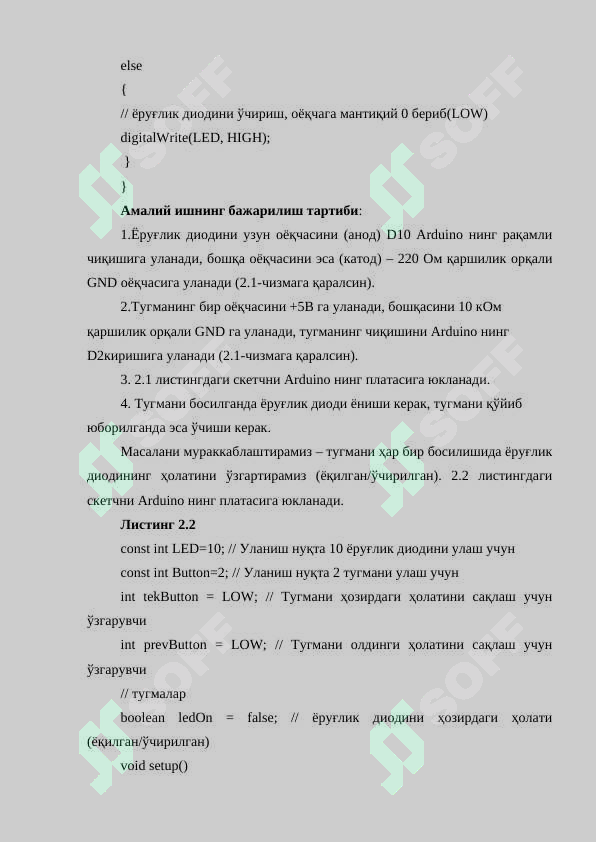 else

{

// ёруғлик диодини ўчириш, оёқчага мантиқий 0 бериб(LOW)

digitalWrite(LED, HIGH);

}

}

**Амалий ишнинг бажарилиш тартиби**:

1.Ёруғлик диодини узун оёқчасини (анод) D10 Arduino нинг рақамли чиқишига уланади, бошқа оёқчасини эса (катод) – 220 Ом қаршилик орқали GND оёқчасига уланади (2.1-чизмага қаралсин).

2.Тугманинг бир оёқчасини +5В га уланади, бошқасини 10 кОм қаршилик орқали GND га уланади, тугманинг чиқишини Arduino нинг D2киришига уланади (2.1-чизмага қаралсин).

3. 2.1 листингдаги скетчни Arduino нинг платасига юкланади.

4. Тугмани босилганда ёруғлик диоди ёниши керак, тугмани қўйиб юборилганда эса ўчиши керак.

Масалани мураккаблаштирамиз – тугмани ҳар бир босилишида ёруғлик диодининг ҳолатини ўзгартирамиз (ёқилган/ўчирилган). 2.2 листингдаги скетчни Arduino нинг платасига юкланади.

**Листинг 2.2**

const int LED=10; // Уланиш нуқта 10 ёруғлик диодини улаш учун

const int Button=2; // Уланиш нуқта 2 тугмани улаш учун

int tekButton = LOW; // Тугмани ҳозирдаги ҳолатини сақлаш учун ўзгарувчи

int prevButton = LOW; // Тугмани олдинги ҳолатини сақлаш учун ўзгарувчи

// тугмалар

boolean ledOn = false; // ёруғлик диодини ҳозирдаги ҳолати (ёқилган/ўчирилган)

void setup()